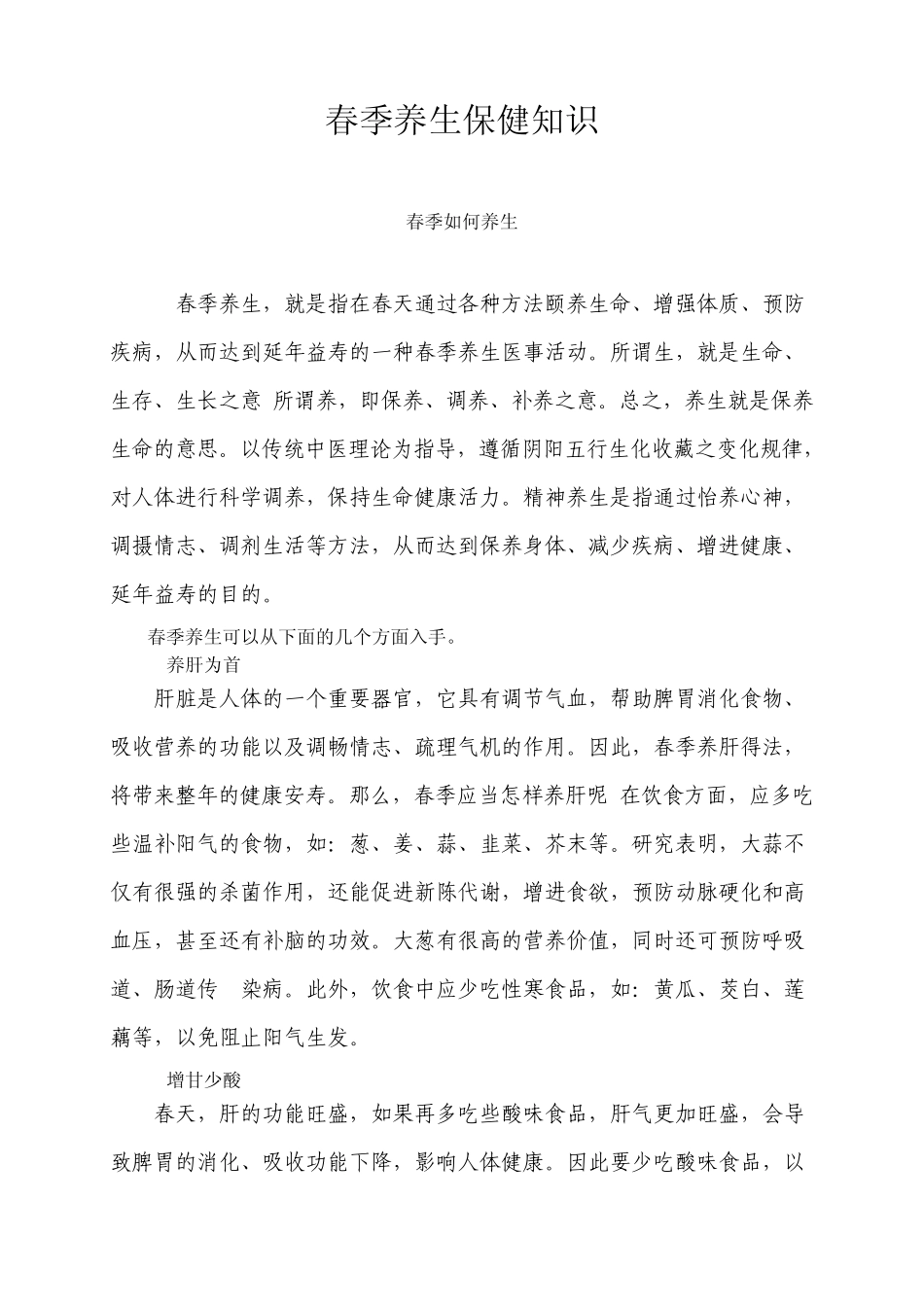 春季养生保健知识

春季如何养生

春季养生，就是指在春天通过各种方法颐养生命、增强体质、预防疾病，从而达到延年益寿的一种春季养生医事活动。所谓生，就是生命、生存、生长之意 所谓养，即保养、调养、补养之意。总之，养生就是保养生命的意思。以传统中医理论为指导，遵循阴阳五行生化收藏之变化规律，对人体进行科学调养，保持生命健康活力。精神养生是指通过怡养心神，调摄情志、调剂生活等方法，从而达到保养身体、减少疾病、增进健康、延年益寿的目的。

春季养生可以从下面的几个方面入手。

养肝为首

肝脏是人体的一个重要器官，它具有调节气血，帮助脾胃消化食物、吸收营养的功能以及调畅情志、疏理气机的作用。因此，春季养肝得法，将带来整年的健康安寿。那么，春季应当怎样养肝呢 在饮食方面，应多吃些温补阳气的食物，如：葱、姜、蒜、韭菜、芥末等。研究表明，大蒜不仅有很强的杀菌作用，还能促进新陈代谢，增进食欲，预防动脉硬化和高血压，甚至还有补脑的功效。大葱有很高的营养价值，同时还可预防呼吸道、肠道传 染病。此外，饮食中应少吃性寒食品，如：黄瓜、茭白、莲藕等，以免阻止阳气生发。

增甘少酸

春天，肝的功能旺盛，如果再多吃些酸味食品，肝气更加旺盛，会导致脾胃的消化、吸收功能下降，影响人体健康。因此要少吃酸味食品，以